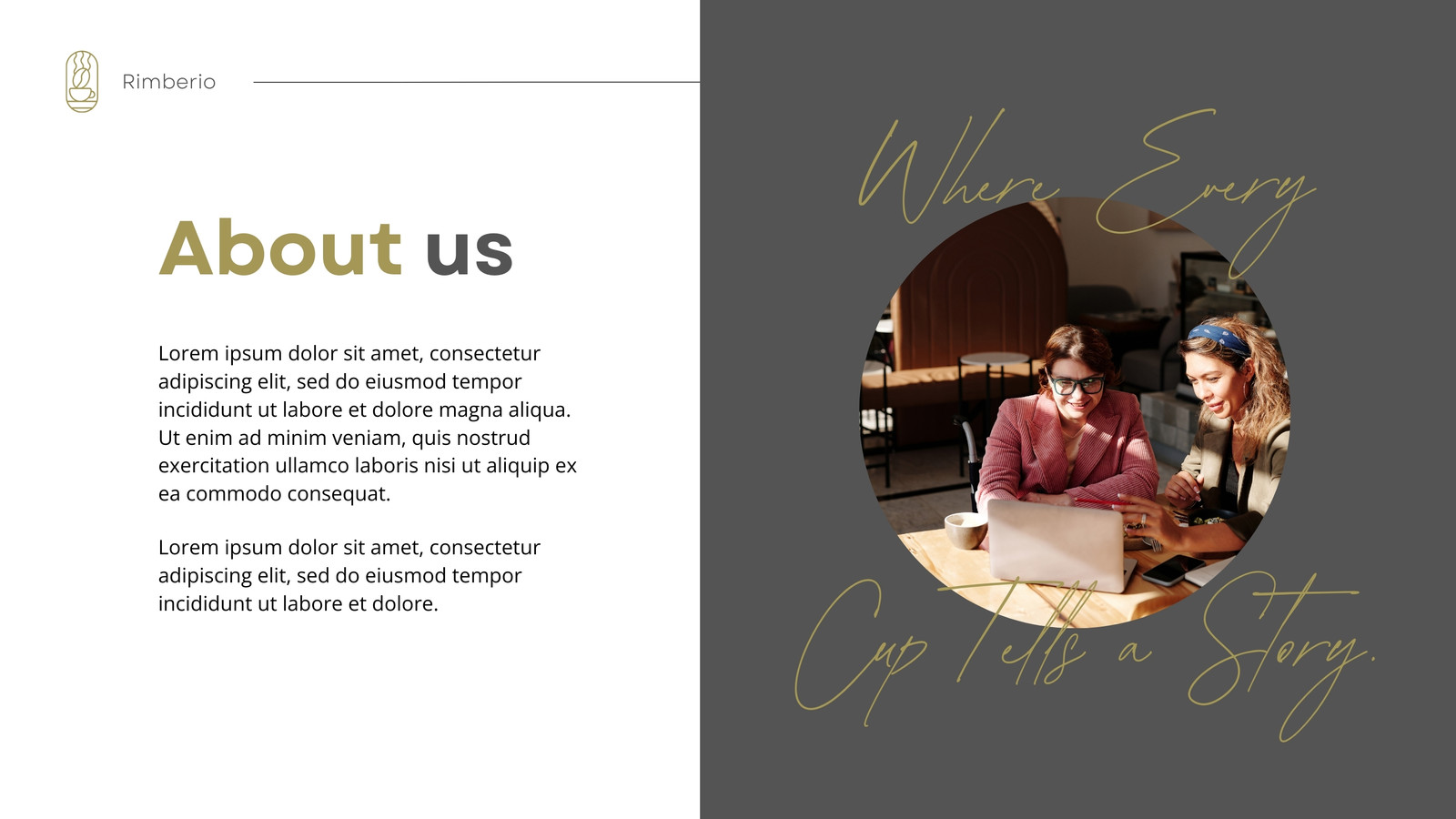 Rimberio

About us

Lorem ipsum dolor sit amet, consectetur adipiscing elit, sed do eiusmod tempor incididunt ut labore et dolore magna aliqua. Ut enim ad minim veniam, quis nostrud exercitation ullamco laboris nisi ut aliquip ex ea commodo consequat.

Lorem ipsum dolor sit amet, consectetur adipiscing elit, sed do eiusmod tempor incididunt ut labore et dolore.

Where Every Cup Tells a Story.